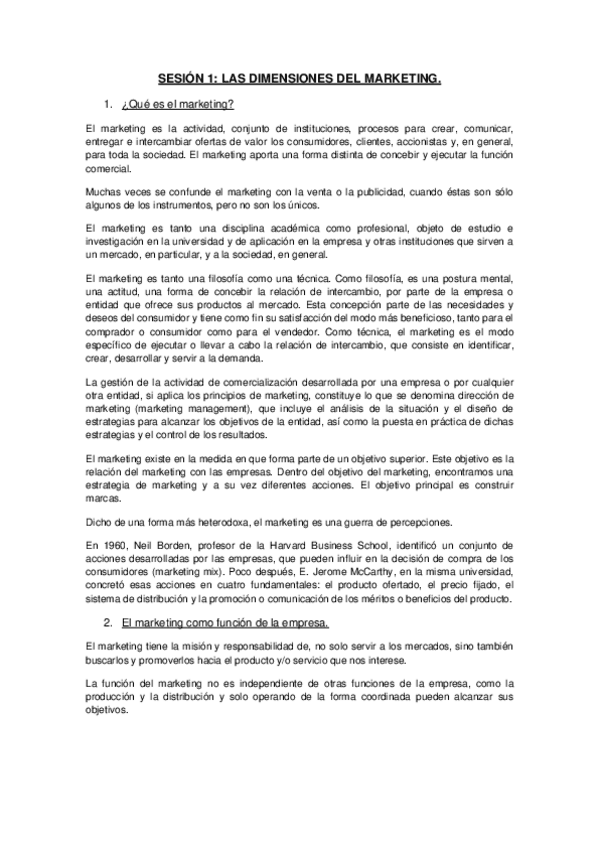 SESIÓN 1: LAS DIMENSIONES DEL MARKETING.

1. ¿Qué es el marketing?

El marketing es la actividad, conjunto de instituciones, procesos para crear, comunicar, entregar e intercambiar ofertas de valor los consumidores, clientes, accionistas y, en general, para toda la sociedad. El marketing aporta una forma distinta de concebir y ejecutar la función comercial.

Muchas veces se confunde el marketing con la venta o la publicidad, cuando éstas son sólo algunos de los instrumentos, pero no son los únicos.

El marketing es tanto una disciplina académica como profesional, objeto de estudio e investigación en la universidad y de aplicación en la empresa y otras instituciones que sirven a un mercado, en particular, y a la sociedad, en general.

El marketing es tanto una filosofía como una técnica. Como filosofía, es una postura mental, una actitud, una forma de concebir la relación de intercambio, por parte de la empresa o entidad que ofrece sus productos al mercado. Esta concepción parte de las necesidades y deseos del consumidor y tiene como fin su satisfacción del modo más beneficioso, tanto para el comprador o consumidor como para el vendedor. Como técnica, el marketing es el modo específico de ejecutar o llevar a cabo la relación de intercambio, que consiste en identificar, crear, desarrollar y servir a la demanda.

La gestión de la actividad de comercialización desarrollada por una empresa o por cualquier otra entidad, si aplica los principios de marketing, constituye lo que se denomina dirección de marketing (marketing management), que incluye el análisis de la situación y el diseño de estrategias para alcanzar los objetivos de la entidad, así como la puesta en práctica de dichas estrategias y el control de los resultados.

El marketing existe en la medida en que forma parte de un objetivo superior. Este objetivo es la relación del marketing con las empresas. Dentro del objetivo del marketing, encontramos una estrategia de marketing y a su vez diferentes acciones. El objetivo principal es construir marcas.

Dicho de una forma más heterodoxa, el marketing es una guerra de percepciones.

En 1960, Neil Borden, profesor de la Harvard Business School, identificó un conjunto de acciones desarrolladas por las empresas, que pueden influir en la decisión de compra de los consumidores (marketing mix). Poco después, E. Jerome McCarthy, en la misma universidad, concretó esas acciones en cuatro fundamentales: el producto ofertado, el precio fijado, el sistema de distribución y la promoción o comunicación de los méritos o beneficios del producto.

2. El marketing como función de la empresa.

El marketing tiene la misión y responsabilidad de, no solo servir a los mercados, sino también buscarlos y promoverlos hacia el producto y/o servicio que nos interese.

La función del marketing no es independiente de otras funciones de la empresa, como la producción y la distribución y solo operando de la forma coordinada pueden alcanzar sus objetivos.